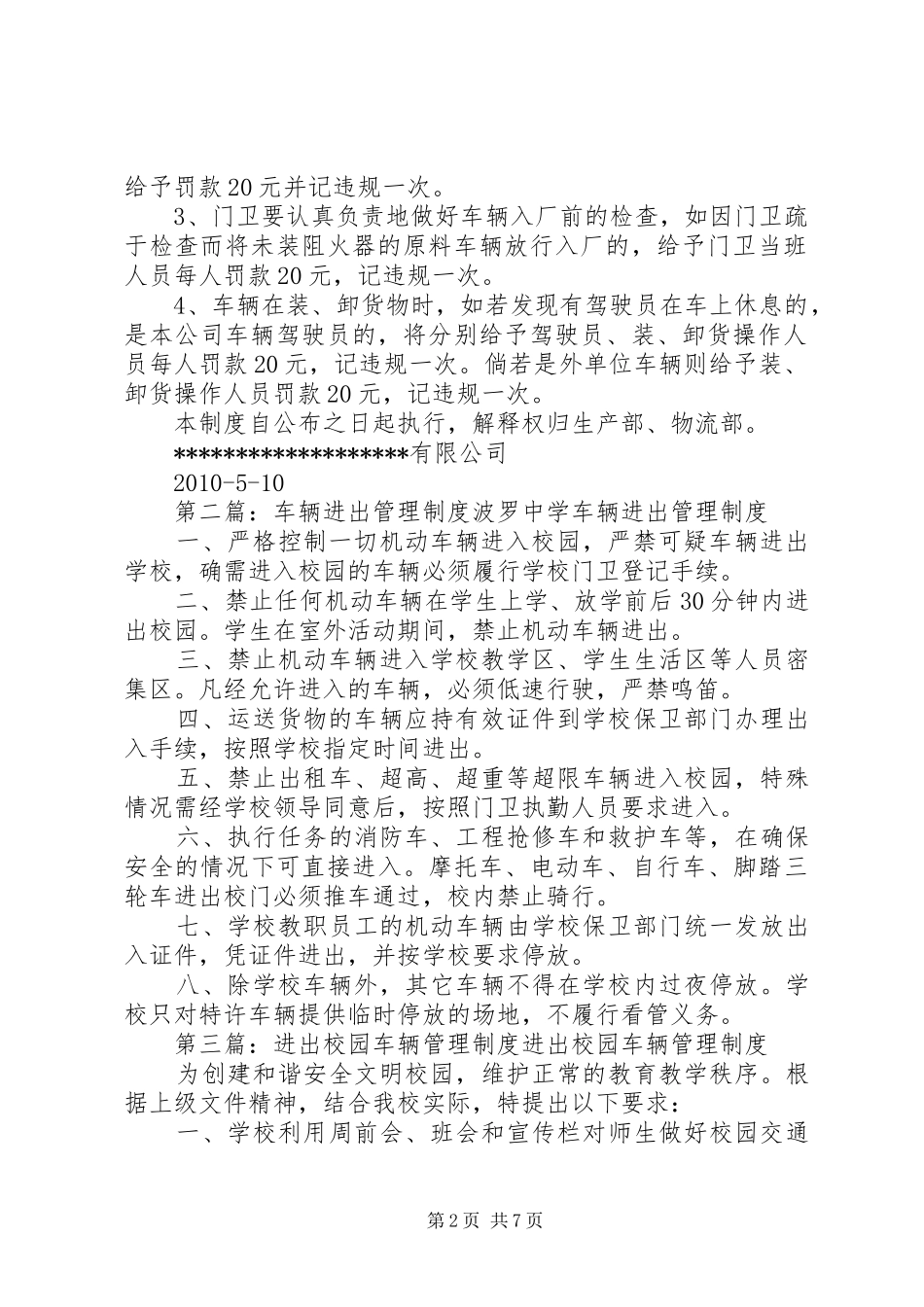 给予罚款20元并记违规一次。

3、门卫要认真负责地做好车辆入厂前的检查，如因门卫疏于检查而将未装阻火器的原料车辆放行入厂的，给予门卫当班人员每人罚款20元，记违规一次。

4、车辆在装、卸货物时，如若发现有驾驶员在车上休息的，是本公司车辆驾驶员的，将分别给予驾驶员、装、卸货操作人员每人罚款20元，记违规一次。倘若是外单位车辆则给予装、卸货操作人员罚款20元，记违规一次。

本制度自公布之日起执行，解释权归生产部、物流部。

*******************有限公司

2010-5-10

第二篇：车辆进出管理制度波罗中学车辆进出管理制度

一、严格控制一切机动车辆进入校园，严禁可疑车辆进出学校，确需进入校园的车辆必须履行学校门卫登记手续。

二、禁止任何机动车辆在学生上学、放学前后30分钟内进出校园。学生在室外活动期间，禁止机动车辆进出。

三、禁止机动车辆进入学校教学区、学生生活区等人员密集区。凡经允许进入的车辆，必须低速行驶，严禁鸣笛。

四、运送货物的车辆应持有效证件到学校保卫部门办理出入手续，按照学校指定时间进出。

五、禁止出租车、超高、超重等超限车辆进入校园，特殊情况需经学校领导同意后，按照门卫执勤人员要求进入。

六、执行任务的消防车、工程抢修车和救护车等，在确保安全的情况下可直接进入。摩托车、电动车、自行车、脚踏三轮车进出校门必须推车通过，校内禁止骑行。

七、学校教职员工的机动车辆由学校保卫部门统一发放出入证件，凭证件进出，并按学校要求停放。

八、除学校车辆外，其它车辆不得在学校内过夜停放。学校只对特许车辆提供临时停放的场地，不履行看管义务。

第三篇：进出校园车辆管理制度进出校园车辆管理制度

为创建和谐安全文明校园，维护正常的教育教学秩序。根据上级文件精神，结合我校实际，特提出以下要求：

一、学校利用周前会、班会和宣传栏对师生做好校园交通

第2页 共7页